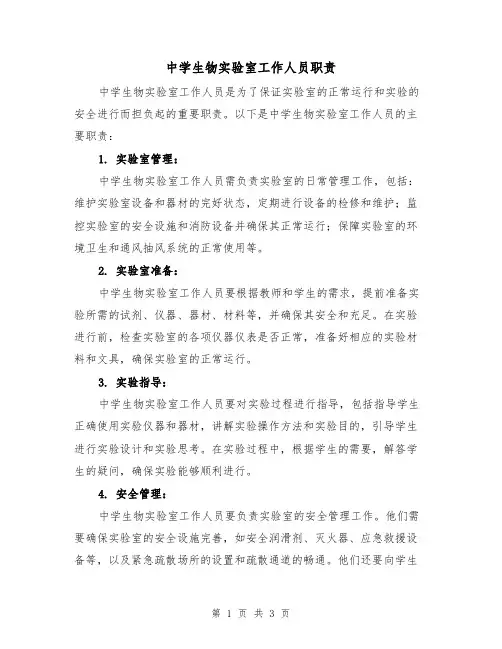 中学生物实验室工作人员职责

中学生物实验室工作人员是为了保证实验室的正常运行和实验的安全进行而担负起的重要职责。以下是中学生物实验室工作人员的主要职责：

1. 实验室管理：

中学生物实验室工作人员需负责实验室的日常管理工作，包括：维护实验室设备和器材的完好状态，定期进行设备的检修和维护；监控实验室的安全设施和消防设备并确保其正常运行；保障实验室的环境卫生和通风抽风系统的正常使用等。

2. 实验室准备：

中学生物实验室工作人员要根据教师和学生的需求，提前准备实验所需的试剂、仪器、器材、材料等，并确保其安全和充足。在实验进行前，检查实验室的各项仪器仪表是否正常，准备好相应的实验材料和文具，确保实验室的正常运行。

3. 实验指导：

中学生物实验室工作人员要对实验过程进行指导，包括指导学生正确使用实验仪器和器材，讲解实验操作方法和实验目的，引导学生进行实验设计和实验思考。在实验过程中，根据学生的需要，解答学生的疑问，确保实验能够顺利进行。

4. 安全管理：

中学生物实验室工作人员要负责实验室的安全管理工作。他们需要确保实验室的安全设施完善，如安全润滑剂、灭火器、应急救援设备等，以及紧急疏散场所的设置和疏散通道的畅通。他们还要向学生

第 1 页 共 3 页